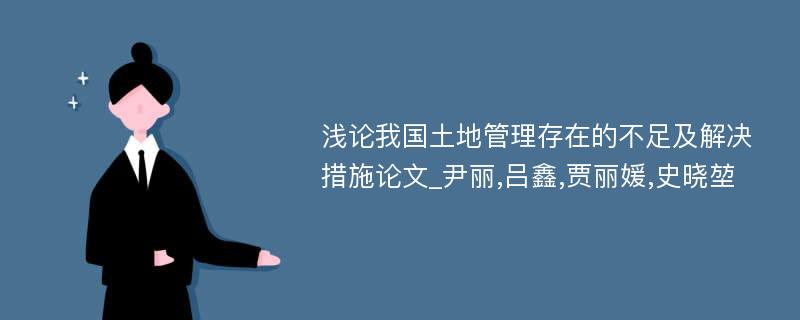 浅论我国土地管理存在的不足及解决措施论文_尹丽,吕鑫,贾丽媛,史晓堃